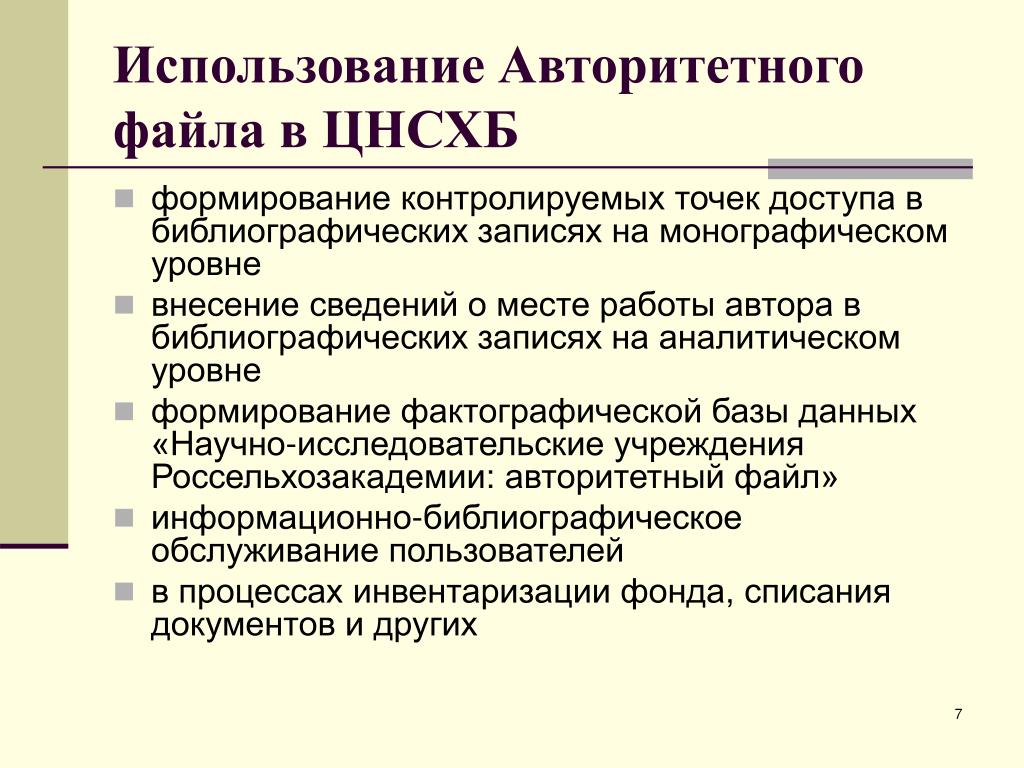 Использование Авторитетного файла в ЦНСХБ

- формирование контролируемых точек доступа в библиографических записях на монографическом уровне
- внесение сведений о месте работы автора в библиографических записях на аналитическом уровне
- формирование фактографической базы данных «Научно-исследовательские учреждения Россельхозакадемии: авторитетный файл»
- информационно-библиографическое обслуживание пользователей
- в процессах инвентаризации фонда, списания документов и других

7